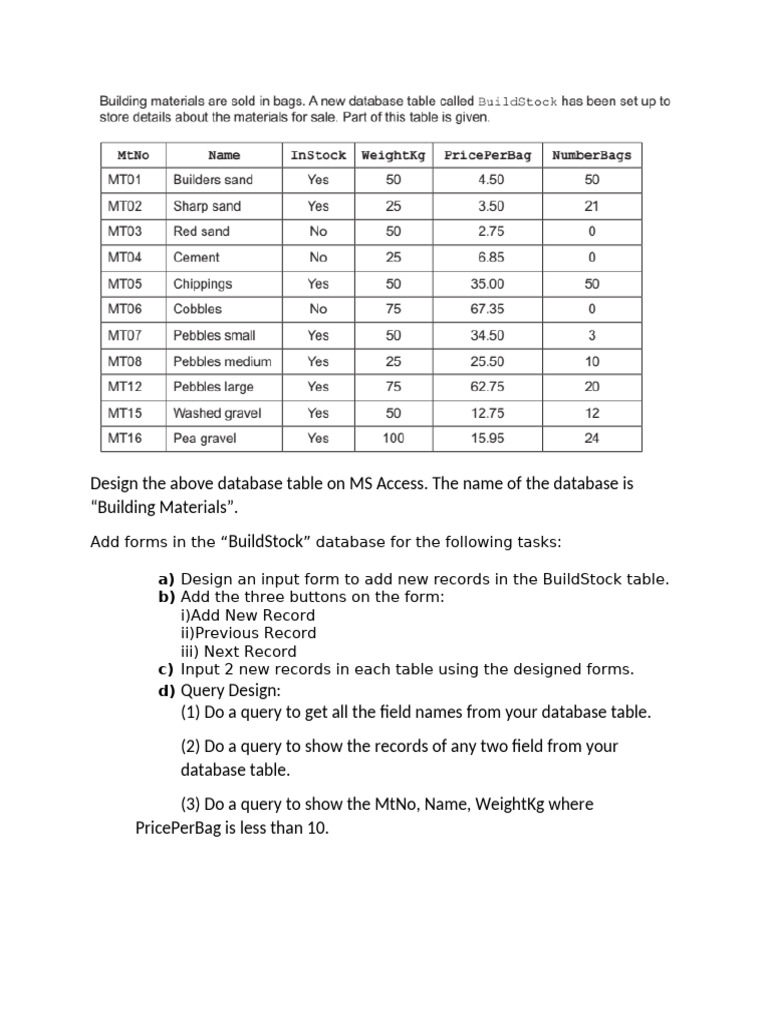 Building materials are sold in bags. A new database table called BuildStock has been set up to store details about the materials for sale. Part of this table is given.

| MtNo | Name | InStock | WeightKg | PricePerBag | NumberBags |
|---|---|---|---|---|---|
| MT01 | Builders sand | Yes | 50 | 4.50 | 50 |
| MT02 | Sharp sand | Yes | 25 | 3.50 | 21 |
| MT03 | Red sand | No | 50 | 2.75 | 0 |
| MT04 | Cement | No | 25 | 6.85 | 0 |
| MT05 | Chippings | Yes | 50 | 35.00 | 50 |
| MT06 | Cobbles | No | 75 | 67.35 | 0 |
| MT07 | Pebbles small | Yes | 50 | 34.50 | 3 |
| MT08 | Pebbles medium | Yes | 25 | 25.50 | 10 |
| MT12 | Pebbles large | Yes | 75 | 62.75 | 20 |
| MT15 | Washed gravel | Yes | 50 | 12.75 | 12 |
| MT16 | Pea gravel | Yes | 100 | 15.95 | 24 |

Design the above database table on MS Access. The name of the database is "Building Materials".

Add forms in the "BuildStock" database for the following tasks:

a) Design an input form to add new records in the BuildStock table.
b) Add the three buttons on the form:
i)Add New Record
ii)Previous Record
iii) Next Record
c) Input 2 new records in each table using the designed forms.
d) Query Design:
(1) Do a query to get all the field names from your database table.

(2) Do a query to show the records of any two field from your database table.

(3) Do a query to show the MtNo, Name, WeightKg where PricePerBag is less than 10.